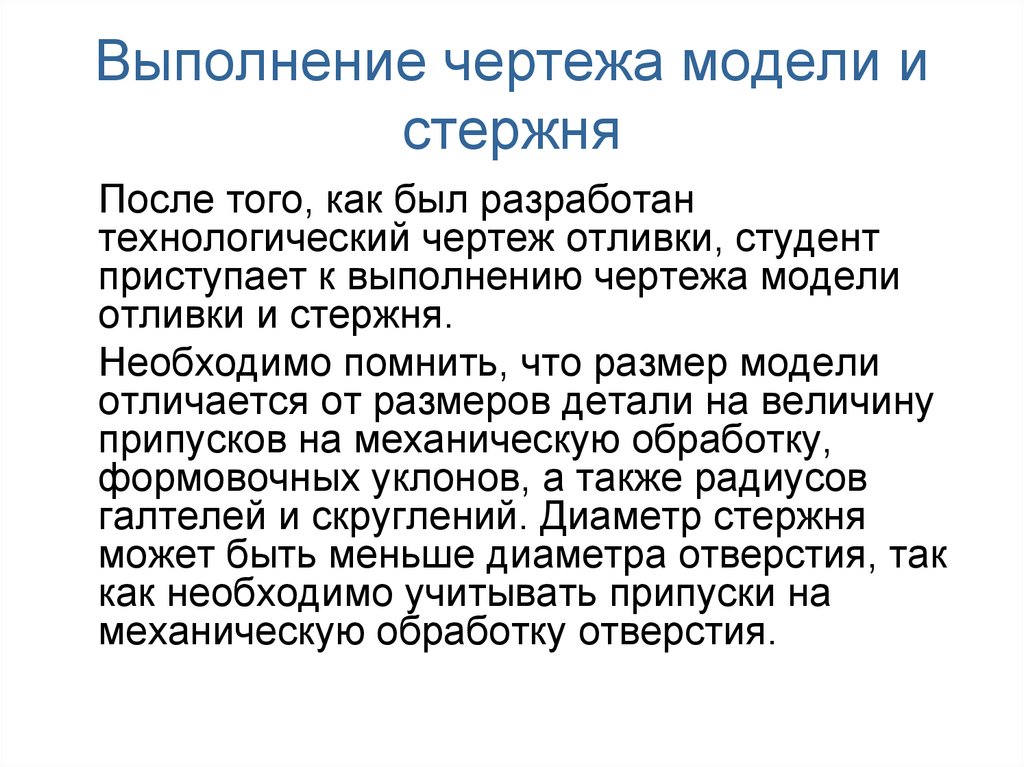 Выполнение чертежа модели и стержня

После того, как был разработан технологический чертеж отливки, студент приступает к выполнению чертежа модели отливки и стержня.

Необходимо помнить, что размер модели отличается от размеров детали на величину припусков на механическую обработку, формовочных уклонов, а также радиусов галтелей и скруглений. Диаметр стержня может быть меньше диаметра отверстия, так как необходимо учитывать припуски на механическую обработку отверстия.